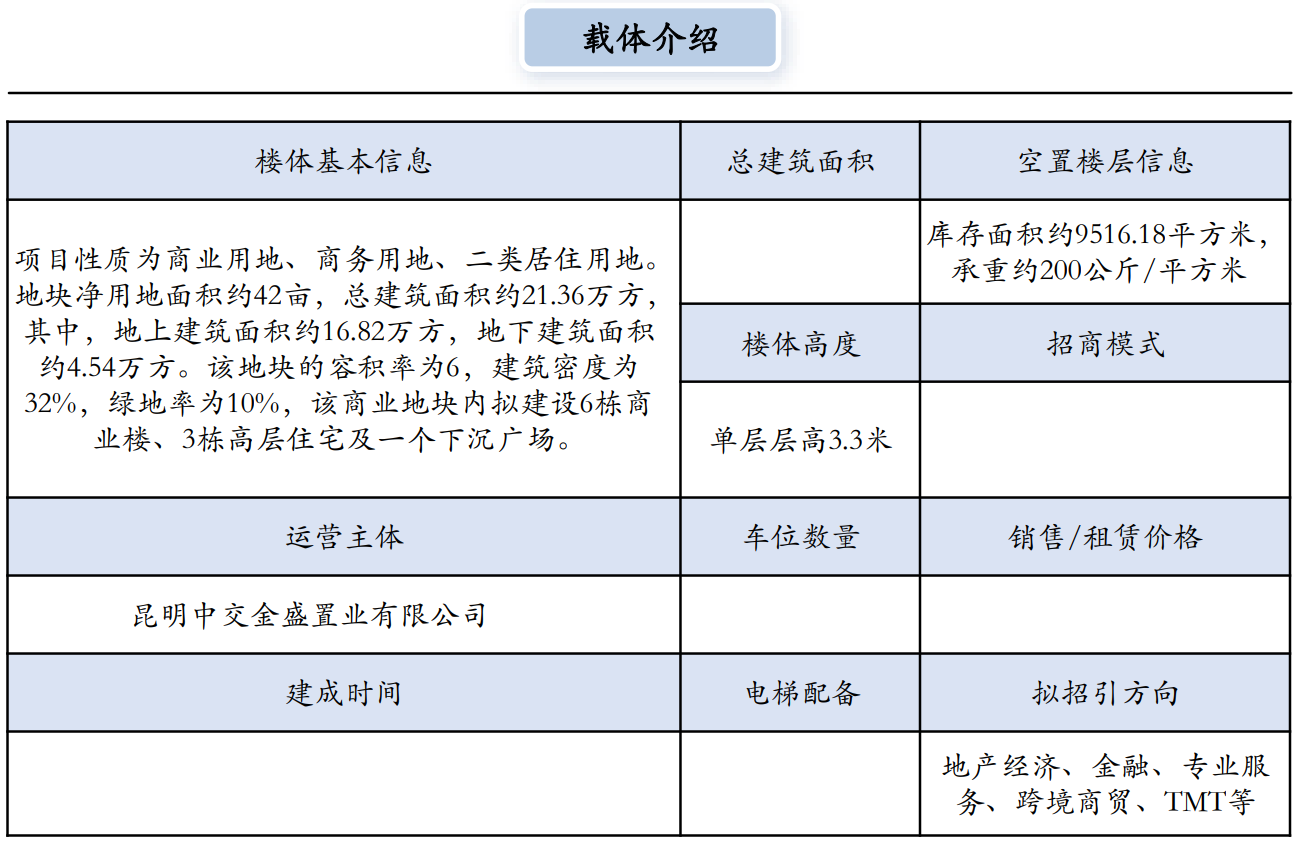 载体介绍

| 楼体基本信息 | 总建筑面积 | 空置楼层信息 |
|---|---|---|
| 项目性质为商业用地、商务用地、二类居住用地。地块净用地面积约42亩，总建筑面积约21.36万方，其中，地上建筑面积约16.82万方，地下建筑面积约4.54万方。该地块的容积率为6，建筑密度为32%，绿地率为10%，该商业地块内拟建设6栋商业楼、3栋高层住宅及一个下沉广场。 | | 库存面积约9516.18平方米，承重约200公斤/平方米 |
| | 楼体高度 | 招商模式 |
| | 单层层高3.3米 | |
| 运营主体 | 车位数量 | 销售/租赁价格 |
| 昆明中交金盛置业有限公司 | | |
| 建成时间 | 电梯配备 | 拟招引方向 |
| | | 地产经济、金融、专业服务、跨境商贸、TMT等 |